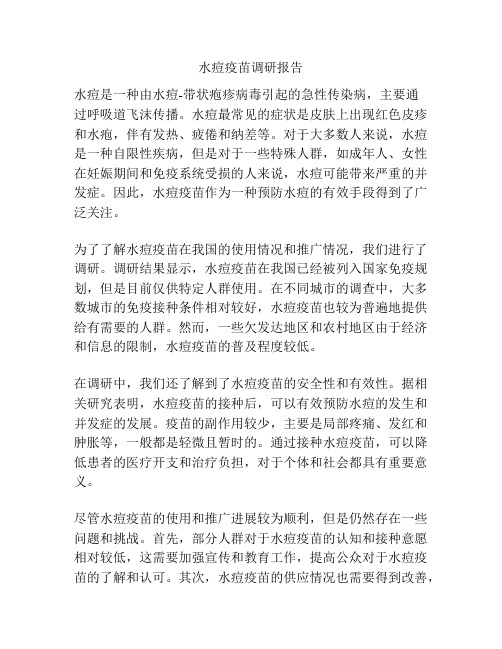 水痘疫苗调研报告

水痘是一种由水痘-带状疱疹病毒引起的急性传染病，主要通过呼吸道飞沫传播。水痘最常见的症状是皮肤上出现红色皮疹和水疱，伴有发热、疲倦和纳差等。对于大多数人来说，水痘是一种自限性疾病，但是对于一些特殊人群，如成年人、女性在妊娠期间和免疫系统受损的人来说，水痘可能带来严重的并发症。因此，水痘疫苗作为一种预防水痘的有效手段得到了广泛关注。

为了了解水痘疫苗在我国的使用情况和推广情况，我们进行了调研。调研结果显示，水痘疫苗在我国已经被列入国家免疫规划，但是目前仅供特定人群使用。在不同城市的调查中，大多数城市的免疫接种条件相对较好，水痘疫苗也较为普遍地提供给有需要的人群。然而，一些欠发达地区和农村地区由于经济和信息的限制，水痘疫苗的普及程度较低。

在调研中，我们还了解到了水痘疫苗的安全性和有效性。据相关研究表明，水痘疫苗的接种后，可以有效预防水痘的发生和并发症的发展。疫苗的副作用较少，主要是局部疼痛、发红和肿胀等，一般都是轻微且暂时的。通过接种水痘疫苗，可以降低患者的医疗开支和治疗负担，对于个体和社会都具有重要意义。

尽管水痘疫苗的使用和推广进展较为顺利，但是仍然存在一些问题和挑战。首先，部分人群对于水痘疫苗的认知和接种意愿相对较低，这需要加强宣传和教育工作，提高公众对于水痘疫苗的了解和认可。其次，水痘疫苗的供应情况也需要得到改善，